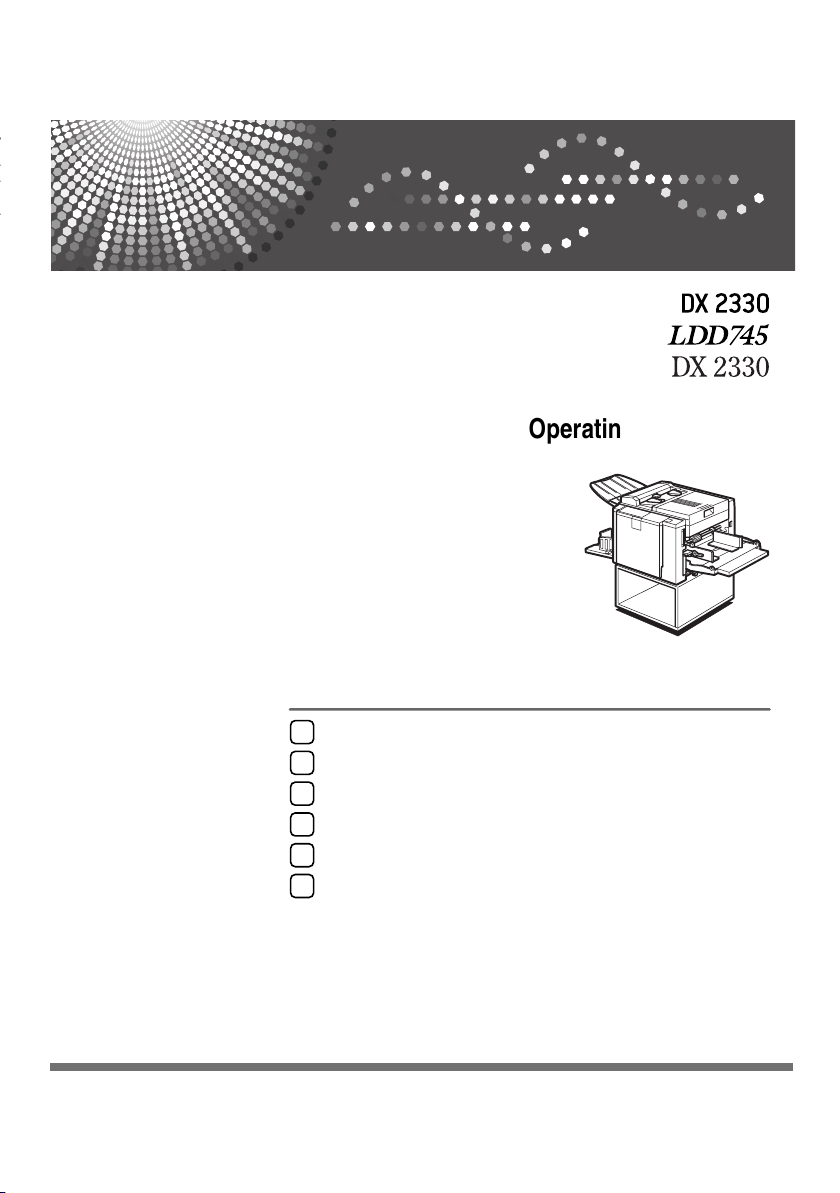 DX 2330
LDD745
DX 2330

Operatin